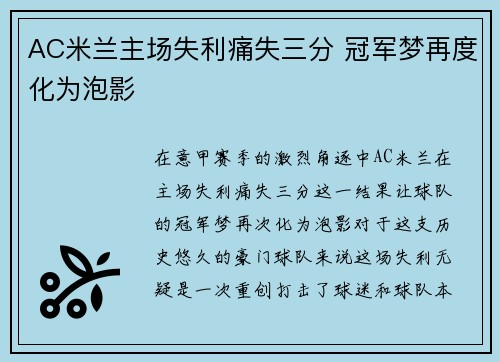 AC米兰主场失利痛失三分 冠军梦再度化为泡影

在意甲赛季的激烈角逐中AC米兰在主场失利痛失三分这一结果让球队的冠军梦再次化为泡影对于这支历史悠久的豪门球队来说这场失利无疑是一次重创打击了球迷和球队本